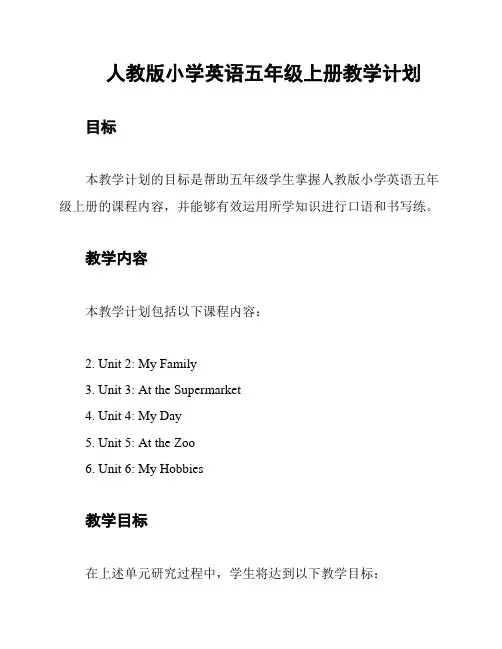 人教版小学英语五年级上册教学计划

目标

本教学计划的目标是帮助五年级学生掌握人教版小学英语五年级上册的课程内容，并能够有效运用所学知识进行口语和书写练。

教学内容

本教学计划包括以下课程内容：

2. Unit 2: My Family
3. Unit 3: At the Supermarket
4. Unit 4: My Day
5. Unit 5: At the Zoo
6. Unit 6: My Hobbies

教学目标

在上述单元研究过程中，学生将达到以下教学目标：